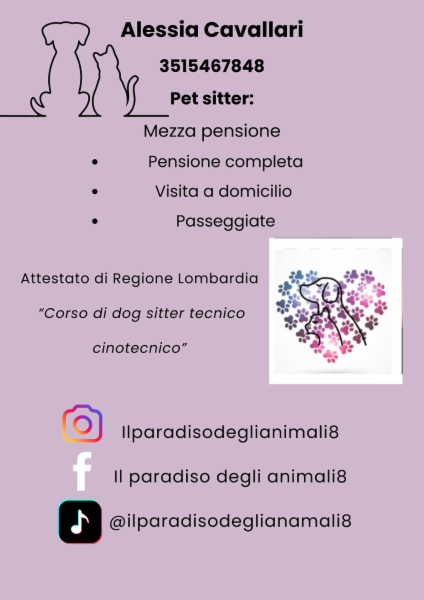 Alessia Cavallari

3515467848

Pet sitter:

Mezza pensione

• Pensione completa
• Visita a domicilio
• Passeggiate

Attestato di Regione Lombardia "Corso di dog sitter tecnico cinotecnico"

Ilparadisodeglianimali8

Il paradiso degli animali8

@ilparadisodeglianamali8